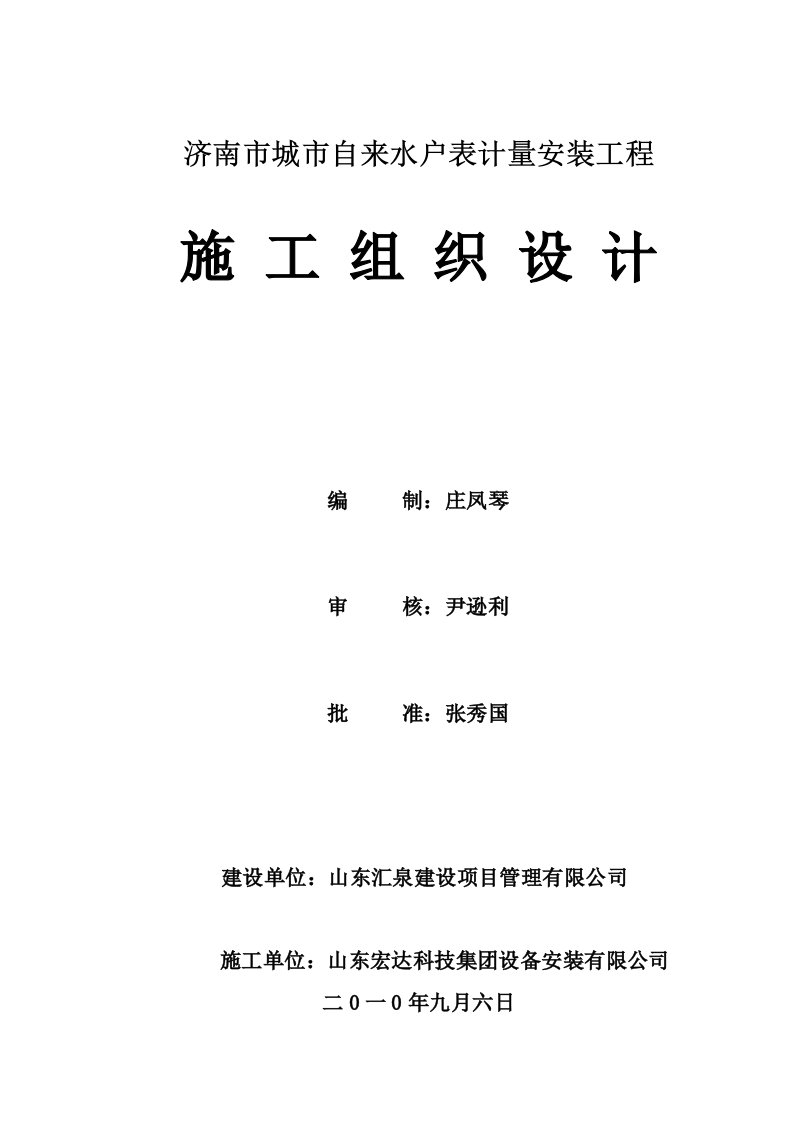 济南市城市自来水户表计量安装工程

施 工 组 织 设 计

编 制：庄凤琴

审 核：尹逊利

批 准：张秀国

建设单位：山东汇泉建设项目管理有限公司

施工单位：山东宏达科技集团设备安装有限公司

二０一０年九月六日